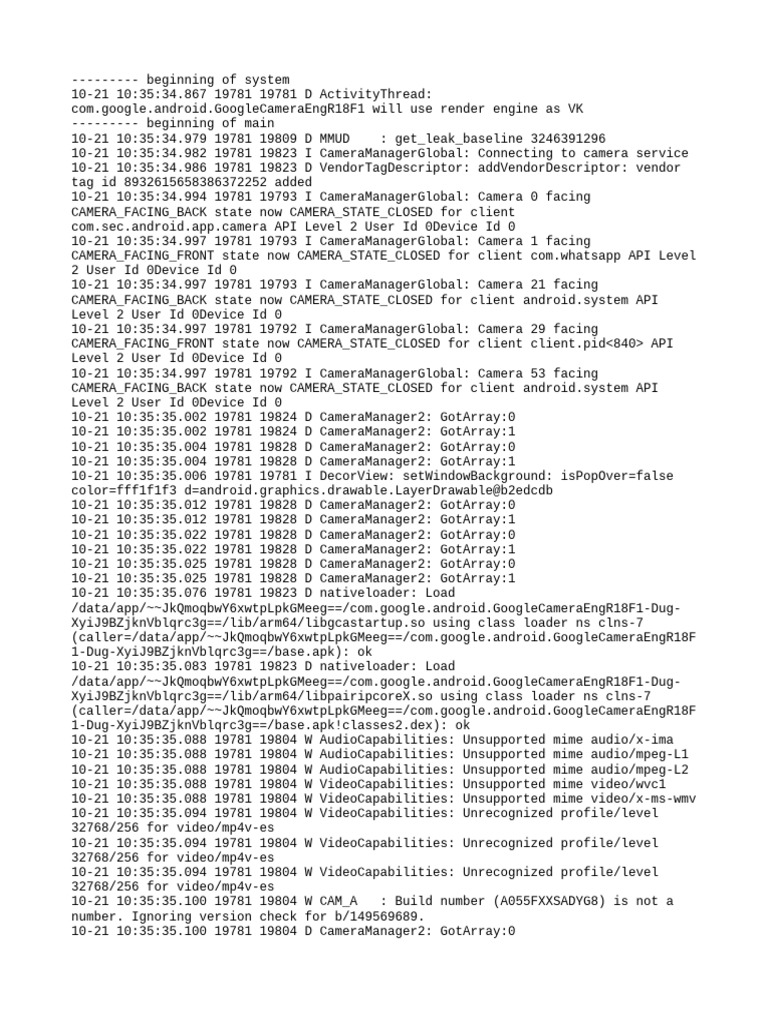 --------- beginning of system
10-21 10:35:34.867 19781 19781 D ActivityThread: com.google.android.GoogleCameraEngR18F1 will use render engine as VK
--------- beginning of main
10-21 10:35:34.979 19781 19809 D MMUD    : get_leak_baseline 3246391296
10-21 10:35:34.982 19781 19823 I CameraManagerGlobal: Connecting to camera service
10-21 10:35:34.986 19781 19823 D VendorTagDescriptor: addVendorDescriptor: vendor tag id 8932615658386372252 added
10-21 10:35:34.994 19781 19793 I CameraManagerGlobal: Camera 0 facing CAMERA_FACING_BACK state now CAMERA_STATE_CLOSED for client com.sec.android.app.camera API Level 2 User Id 0Device Id 0
10-21 10:35:34.997 19781 19793 I CameraManagerGlobal: Camera 1 facing CAMERA_FACING_FRONT state now CAMERA_STATE_CLOSED for client com.whatsapp API Level 2 User Id 0Device Id 0
10-21 10:35:34.997 19781 19793 I CameraManagerGlobal: Camera 21 facing CAMERA_FACING_BACK state now CAMERA_STATE_CLOSED for client android.system API Level 2 User Id 0Device Id 0
10-21 10:35:34.997 19781 19792 I CameraManagerGlobal: Camera 29 facing CAMERA_FACING_FRONT state now CAMERA_STATE_CLOSED for client client.pid<840> API Level 2 User Id 0Device Id 0
10-21 10:35:34.997 19781 19792 I CameraManagerGlobal: Camera 53 facing CAMERA_FACING_BACK state now CAMERA_STATE_CLOSED for client android.system API Level 2 User Id 0Device Id 0
10-21 10:35:35.002 19781 19824 D CameraManager2: GotArray:0
10-21 10:35:35.002 19781 19824 D CameraManager2: GotArray:1
10-21 10:35:35.004 19781 19828 D CameraManager2: GotArray:0
10-21 10:35:35.004 19781 19828 D CameraManager2: GotArray:1
10-21 10:35:35.006 19781 19781 I DecorView: setWindowBackground: isPopOver=false color=fff1f1f3 d=android.graphics.drawable.LayerDrawable@b2edcdb
10-21 10:35:35.012 19781 19828 D CameraManager2: GotArray:0
10-21 10:35:35.012 19781 19828 D CameraManager2: GotArray:1
10-21 10:35:35.022 19781 19828 D CameraManager2: GotArray:0
10-21 10:35:35.022 19781 19828 D CameraManager2: GotArray:1
10-21 10:35:35.025 19781 19828 D CameraManager2: GotArray:0
10-21 10:35:35.025 19781 19828 D CameraManager2: GotArray:1
10-21 10:35:35.076 19781 19823 D nativeloader: Load /data/app/~~JkQmoqbwY6xwtpLpkGMeeg==/com.google.android.GoogleCameraEngR18F1-Dug-XyiJ9BZjknVblqrc3g==/lib/arm64/libgcastartup.so using class loader ns clns-7 (caller=/data/app/~~JkQmoqbwY6xwtpLpkGMeeg==/com.google.android.GoogleCameraEngR18F1-Dug-XyiJ9BZjknVblqrc3g==/base.apk): ok
10-21 10:35:35.083 19781 19823 D nativeloader: Load /data/app/~~JkQmoqbwY6xwtpLpkGMeeg==/com.google.android.GoogleCameraEngR18F1-Dug-XyiJ9BZjknVblqrc3g==/lib/arm64/libpairipcoreX.so using class loader ns clns-7 (caller=/data/app/~~JkQmoqbwY6xwtpLpkGMeeg==/com.google.android.GoogleCameraEngR18F1-Dug-XyiJ9BZjknVblqrc3g==/base.apk!classes2.dex): ok
10-21 10:35:35.088 19781 19804 W AudioCapabilities: Unsupported mime audio/x-ima
10-21 10:35:35.088 19781 19804 W AudioCapabilities: Unsupported mime audio/mpeg-L1
10-21 10:35:35.088 19781 19804 W AudioCapabilities: Unsupported mime audio/mpeg-L2
10-21 10:35:35.088 19781 19804 W VideoCapabilities: Unsupported mime video/wvc1
10-21 10:35:35.088 19781 19804 W VideoCapabilities: Unsupported mime video/x-ms-wmv
10-21 10:35:35.094 19781 19804 W VideoCapabilities: Unrecognized profile/level 32768/256 for video/mp4v-es
10-21 10:35:35.094 19781 19804 W VideoCapabilities: Unrecognized profile/level 32768/256 for video/mp4v-es
10-21 10:35:35.094 19781 19804 W VideoCapabilities: Unrecognized profile/level 32768/256 for video/mp4v-es
10-21 10:35:35.100 19781 19804 W CAM_A   : Build number (A055FXXSADYG8) is not a number. Ignoring version check for b/149569689.
10-21 10:35:35.100 19781 19804 D CameraManager2: GotArray:0